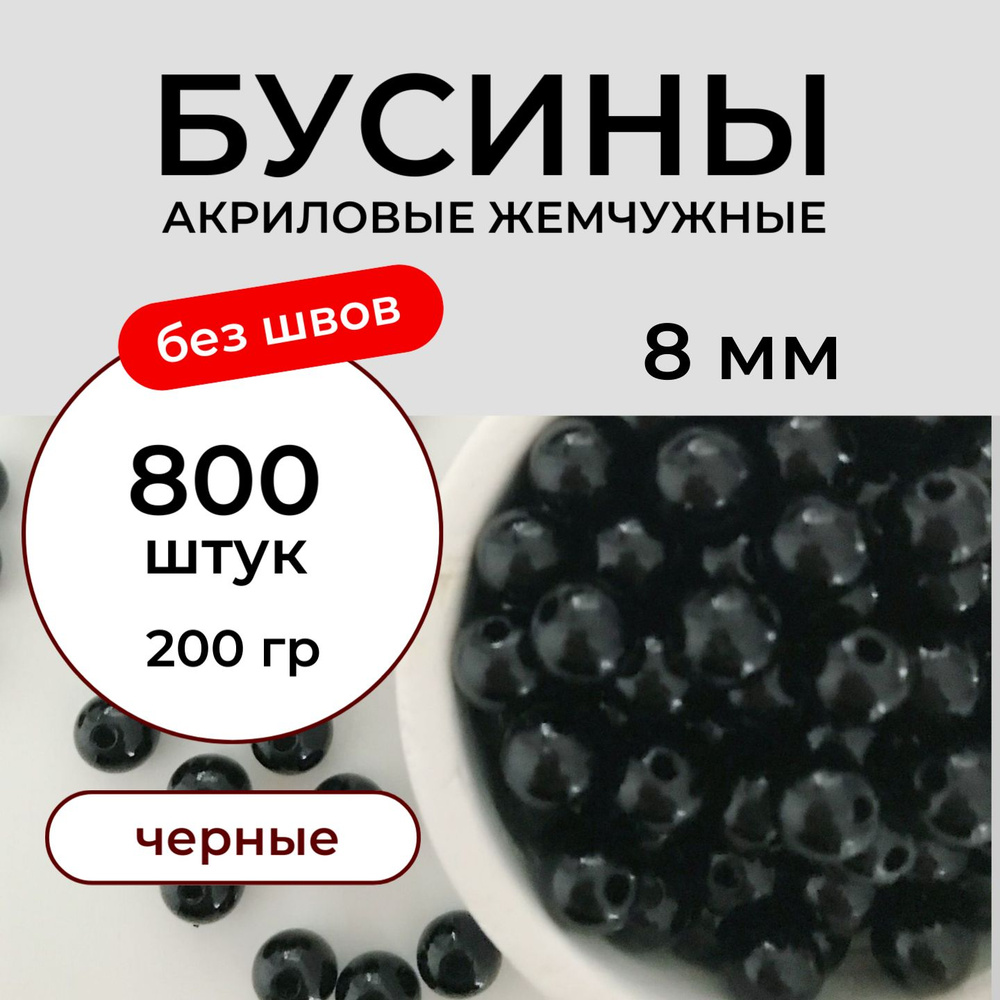 БУСИНЫ
АКРИЛОВЫЕ ЖЕМЧУЖНЫЕ

без швов

8 мм

800
штук
200 гр

черные